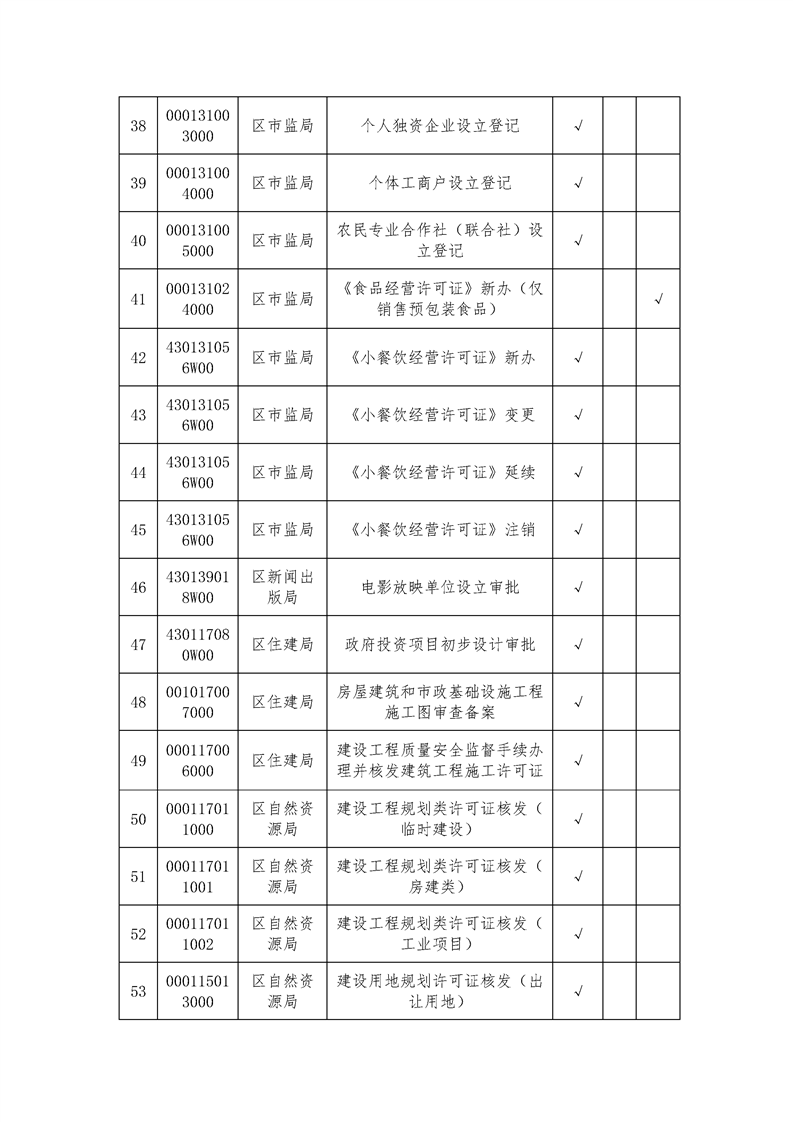 | 38 | 000131003000 | 区市监局 | 个人独资企业设立登记 | √ | | |
|---|---|---|---|---|---|---|
| 39 | 000131004000 | 区市监局 | 个体工商户设立登记 | √ | | |
| 40 | 000131005000 | 区市监局 | 农民专业合作社（联合社）设立登记 | √ | | |
| 41 | 000131024000 | 区市监局 | 《食品经营许可证》新办（仅销售预包装食品） | | | √ |
| 42 | 430131056W00 | 区市监局 | 《小餐饮经营许可证》新办 | √ | | |
| 43 | 430131056W00 | 区市监局 | 《小餐饮经营许可证》变更 | √ | | |
| 44 | 430131056W00 | 区市监局 | 《小餐饮经营许可证》延续 | √ | | |
| 45 | 430131056W00 | 区市监局 | 《小餐饮经营许可证》注销 | √ | | |
| 46 | 430139018W00 | 区新闻出版局 | 电影放映单位设立审批 | √ | | |
| 47 | 430117080W00 | 区住建局 | 政府投资项目初步设计审批 | √ | | |
| 48 | 001017007000 | 区住建局 | 房屋建筑和市政基础设施工程施工图审查备案 | √ | | |
| 49 | 000117006000 | 区住建局 | 建设工程质量安全监督手续办理并核发建筑工程施工许可证 | √ | | |
| 50 | 000117011000 | 区自然资源局 | 建设工程规划类许可证核发（临时建设） | √ | | |
| 51 | 000117011001 | 区自然资源局 | 建设工程规划类许可证核发（房建类） | √ | | |
| 52 | 000117011002 | 区自然资源局 | 建设工程规划类许可证核发（工业项目） | √ | | |
| 53 | 000115013000 | 区自然资源局 | 建设用地规划许可证核发（出让用地） | √ | | |